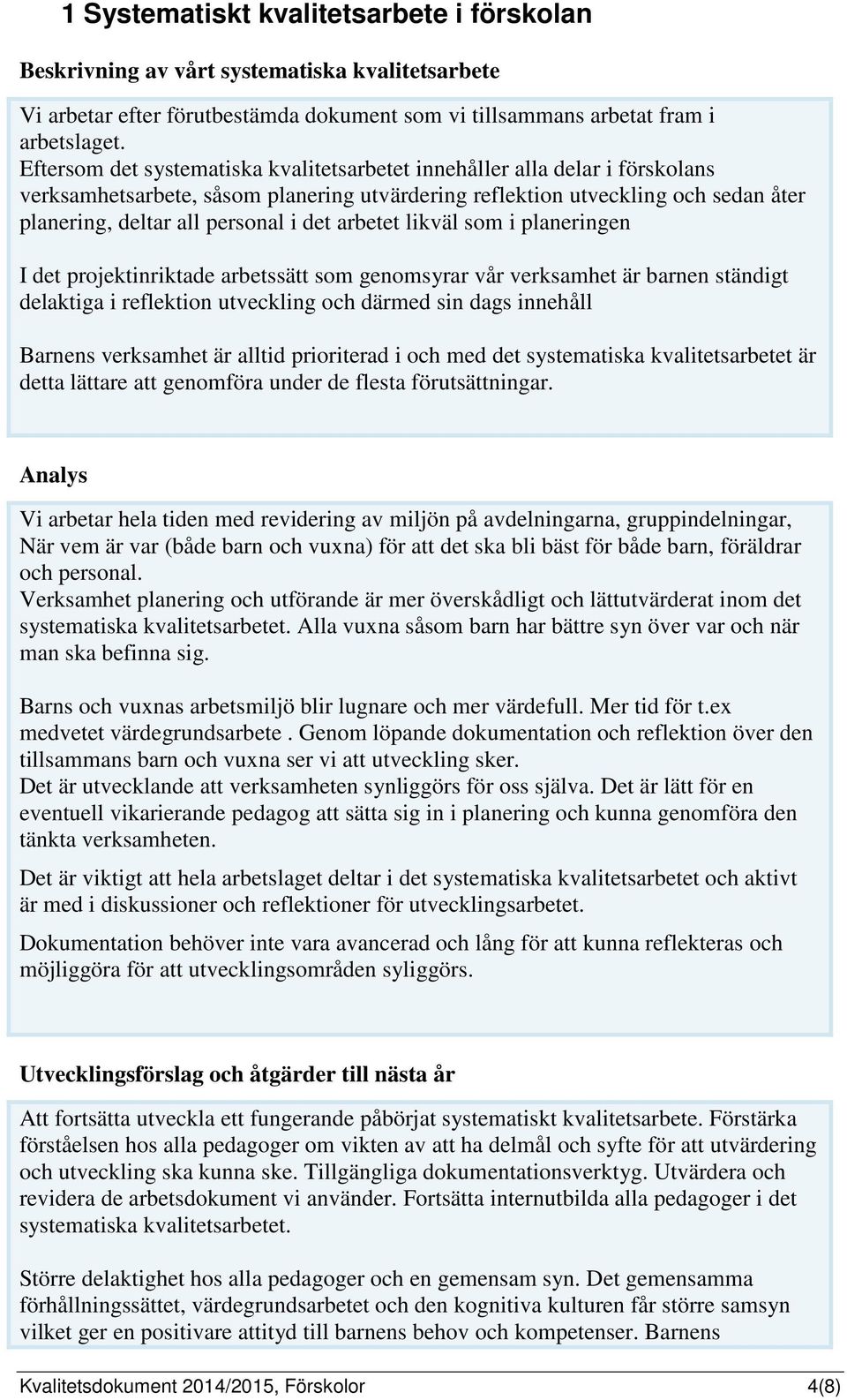 1 Systematiskt kvalitetsarbete i förskolan

Beskrivning av vårt systematiska kvalitetsarbete

Vi arbetar efter förutbestämda dokument som vi tillsammans arbetat fram i arbetslaget.
Eftersom det systematiska kvalitetsarbetet innehåller alla delar i förskolans verksamhetsarbete, såsom planering utvärdering reflektion utveckling och sedan åter planering, deltar all personal i det arbetet likväl som i planeringen

I det projektinriktade arbetssätt som genomsyrar vår verksamhet är barnen ständigt delaktiga i reflektion utveckling och därmed sin dags innehåll

Barnens verksamhet är alltid prioriterad i och med det systematiska kvalitetsarbetet är detta lättare att genomföra under de flesta förutsättningar.

Analys

Vi arbetar hela tiden med revidering av miljön på avdelningarna, gruppindelningar, När vem är var (både barn och vuxna) för att det ska bli bäst för både barn, föräldrar och personal.
Verksamhet planering och utförande är mer överskådligt och lättutvärderat inom det systematiska kvalitetsarbetet. Alla vuxna såsom barn har bättre syn över var och när man ska befinna sig.

Barns och vuxnas arbetsmiljö blir lugnare och mer värdefull. Mer tid för t.ex medvetet värdegrundsarbete . Genom löpande dokumentation och reflektion över den tillsammans barn och vuxna ser vi att utveckling sker.
Det är utvecklande att verksamheten synliggörs för oss själva. Det är lätt för en eventuell vikarierande pedagog att sätta sig in i planering och kunna genomföra den tänkta verksamheten.

Det är viktigt att hela arbetslaget deltar i det systematiska kvalitetsarbetet och aktivt är med i diskussioner och reflektioner för utvecklingsarbetet.

Dokumentation behöver inte vara avancerad och lång för att kunna reflekteras och möjliggöra för att utvecklingsområden syliggörs.

Utvecklingsförslag och åtgärder till nästa år

Att fortsätta utveckla ett fungerande påbörjat systematiskt kvalitetsarbete. Förstärka förståelsen hos alla pedagoger om vikten av att ha delmål och syfte för att utvärdering och utveckling ska kunna ske. Tillgängliga dokumentationsverktyg. Utvärdera och revidera de arbetsdokument vi använder. Fortsätta internutbilda alla pedagoger i det systematiska kvalitetsarbetet.

Större delaktighet hos alla pedagoger och en gemensam syn. Det gemensamma förhållningssättet, värdegrundsarbetet och den kognitiva kulturen får större samsyn vilket ger en positivare attityd till barnens behov och kompetenser. Barnens

Kvalitetsdokument 2014/2015, Förskolor 4(8)